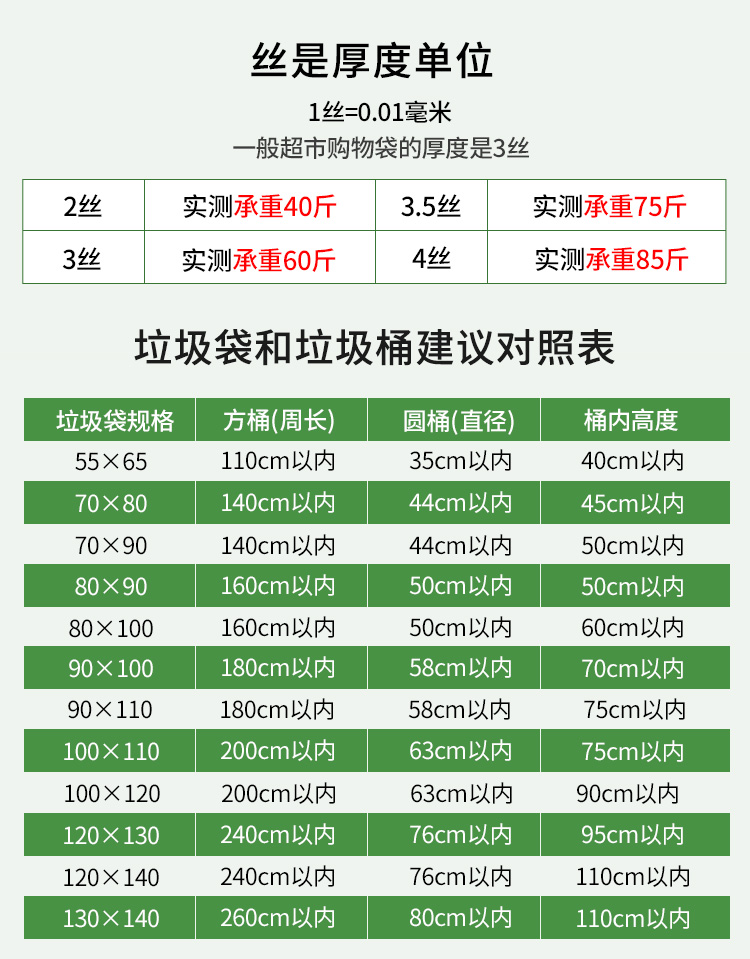 丝是厚度单位

1丝=0.01毫米

一般超市购物袋的厚度是3丝

| 2丝 | 实测承重40斤 | 3.5丝 | 实测承重75斤 |
|---|---|---|---|
| 3丝 | 实测承重60斤 | 4丝 | 实测承重85斤 |

垃圾袋和垃圾桶建议对照表

| 垃圾袋规格 | 方桶(周长) | 圆桶(直径) | 桶内高度 |
|---|---|---|---|
| 55×65 | 110cm以内 | 35cm以内 | 40cm以内 |
| 70×80 | 140cm以内 | 44cm以内 | 45cm以内 |
| 70×90 | 140cm以内 | 44cm以内 | 50cm以内 |
| 80×90 | 160cm以内 | 50cm以内 | 50cm以内 |
| 80×100 | 160cm以内 | 50cm以内 | 60cm以内 |
| 90×100 | 180cm以内 | 58cm以内 | 70cm以内 |
| 90×110 | 180cm以内 | 58cm以内 | 75cm以内 |
| 100×110 | 200cm以内 | 63cm以内 | 75cm以内 |
| 100×120 | 200cm以内 | 63cm以内 | 90cm以内 |
| 120×130 | 240cm以内 | 76cm以内 | 95cm以内 |
| 120×140 | 240cm以内 | 76cm以内 | 110cm以内 |
| 130×140 | 260cm以内 | 80cm以内 | 110cm以内 |